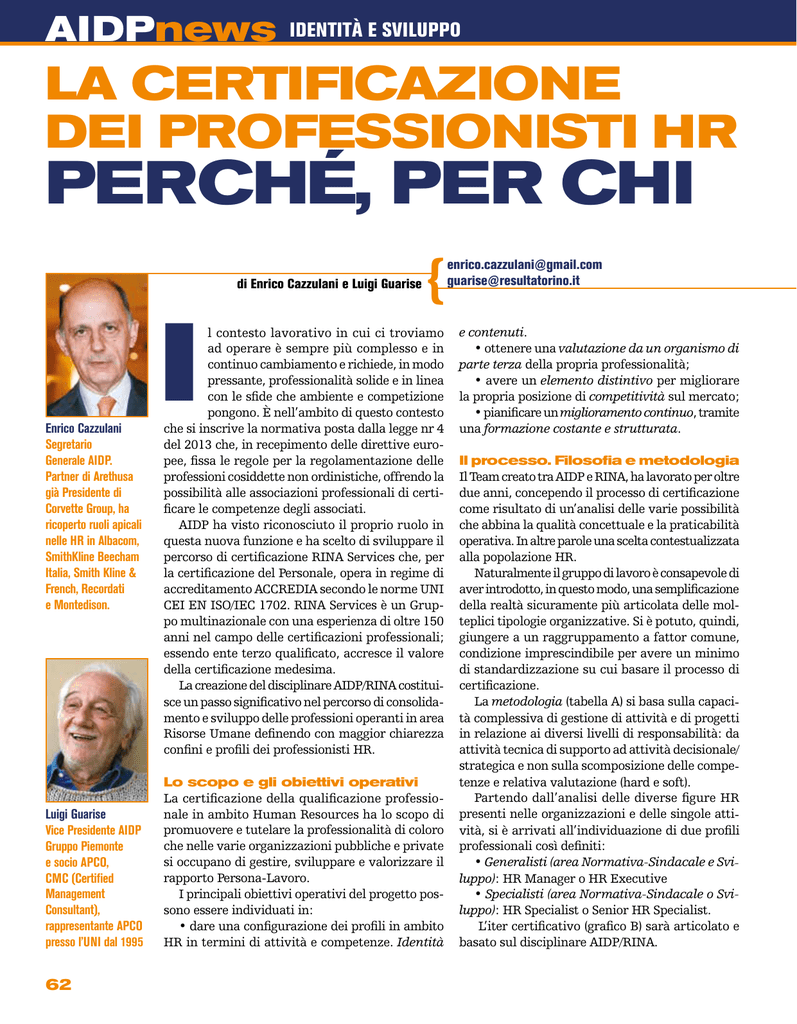 AIDPnews IDENTITÀ E SVILUPPO

LA CERTIFICAZIONE DEI PROFESSIONISTI HR PERCHÉ, PER CHI

di Enrico Cazzulani e Luigi Guarise

enrico.cazzulani@gmail.com
guarise@resultatorino.it

Enrico Cazzulani
Segretario Generale AIDP. Partner di Arethusa già Presidente di Corvette Group, ha ricoperto ruoli apicali nelle HR in Albacom, SmithKline Beecham Italia, Smith Kline & French, Recordati e Montedison.

Luigi Guarise
Vice Presidente AIDP Gruppo Piemonte e socio APCO, CMC (Certified Management Consultant), rappresentante APCO presso l'UNI dal 1995

Il contesto lavorativo in cui ci troviamo ad operare è sempre più complesso e in continuo cambiamento e richiede, in modo pressante, professionalità solide e in linea con le sfide che ambiente e competizione pongono. È nell'ambito di questo contesto che si inscrive la normativa posta dalla legge nr 4 del 2013 che, in recepimento delle direttive europee, fissa le regole per la regolamentazione delle professioni cosiddette non ordinistiche, offrendo la possibilità alle associazioni professionali di certificare le competenze degli associati.

AIDP ha visto riconosciuto il proprio ruolo in questa nuova funzione e ha scelto di sviluppare il percorso di certificazione RINA Services che, per la certificazione del Personale, opera in regime di accreditamento ACCREDIA secondo le norme UNI CEI EN ISO/IEC 1702. RINA Services è un Gruppo multinazionale con una esperienza di oltre 150 anni nel campo delle certificazioni professionali; essendo ente terzo qualificato, accresce il valore della certificazione medesima.

La creazione del disciplinare AIDP/RINA costituisce un passo significativo nel percorso di consolidamento e sviluppo delle professioni operanti in area Risorse Umane definendo con maggior chiarezza confini e profili dei professionisti HR.

Lo scopo e gli obiettivi operativi
La certificazione della qualificazione professionale in ambito Human Resources ha lo scopo di promuovere e tutelare la professionalità di coloro che nelle varie organizzazioni pubbliche e private si occupano di gestire, sviluppare e valorizzare il rapporto Persona-Lavoro.

I principali obiettivi operativi del progetto possono essere individuati in:
• dare una configurazione dei profili in ambito HR in termini di attività e competenze. Identità e contenuti.
• ottenere una valutazione da un organismo di parte terza della propria professionalità;
• avere un elemento distintivo per migliorare la propria posizione di competitività sul mercato;
• pianificare un miglioramento continuo, tramite una formazione costante e strutturata.

Il processo. Filosofia e metodologia
Il Team creato tra AIDP e RINA, ha lavorato per oltre due anni, concependo il processo di certificazione come risultato di un'analisi delle varie possibilità che abbina la qualità concettuale e la praticabilità operativa. In altre parole una scelta contestualizzata alla popolazione HR.

Naturalmente il gruppo di lavoro è consapevole di aver introdotto, in questo modo, una semplificazione della realtà sicuramente più articolata delle molteplici tipologie organizzative. Si è potuto, quindi, giungere a un raggruppamento a fattor comune, condizione imprescindibile per avere un minimo di standardizzazione su cui basare il processo di certificazione.

La metodologia (tabella A) si basa sulla capacità complessiva di gestione di attività e di progetti in relazione ai diversi livelli di responsabilità: da attività tecnica di supporto ad attività decisionale/strategica e non sulla scomposizione delle competenze e relativa valutazione (hard e soft).

Partendo dall'analisi delle diverse figure HR presenti nelle organizzazioni e delle singole attività, si è arrivati all'individuazione di due profili professionali così definiti:
• Generalisti (area Normativa-Sindacale e Sviluppo): HR Manager o HR Executive
• Specialisti (area Normativa-Sindacale o Sviluppo): HR Specialist o Senior HR Specialist.
L'iter certificativo (grafico B) sarà articolato e basato sul disciplinare AIDP/RINA.

62